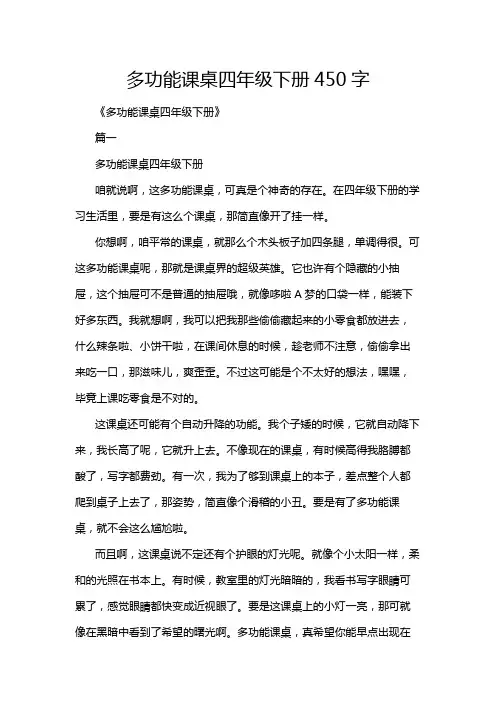 多功能课桌四年级下册 450 字

《多功能课桌四年级下册》

篇一

多功能课桌四年级下册

咱就说啊，这多功能课桌，可真是个神奇的存在。在四年级下册的学习生活里，要是有这么个课桌，那简直像开了挂一样。

你想啊，咱平常的课桌，就那么个木头板子加四条腿，单调得很。可这多功能课桌呢，那就是课桌界的超级英雄。它也许有个隐藏的小抽屉，这个抽屉可不是普通的抽屉哦，就像哆啦 A 梦的口袋一样，能装下好多东西。我就想啊，我可以把我那些偷偷藏起来的小零食都放进去，什么辣条啦、小饼干啦，在课间休息的时候，趁老师不注意，偷偷拿出来吃一口，那滋味儿，爽歪歪。不过这可能是个不太好的想法，嘿嘿，毕竟上课吃零食是不对的。

这课桌还可能有个自动升降的功能。我个子矮的时候，它就自动降下来，我长高了呢，它就升上去。不像现在的课桌，有时候高得我胳膊都酸了，写字都费劲。有一次，我为了够到课桌上的本子，差点整个人都爬到桌子上去了，那姿势，简直像个滑稽的小丑。要是有了多功能课桌，就不会这么尴尬啦。

而且啊，这课桌说不定还有个护眼的灯光呢。就像个小太阳一样，柔和的光照在书本上。有时候，教室里的灯光暗暗的，我看书写字眼睛可累了，感觉眼睛都快变成近视眼了。要是这课桌上的小灯一亮，那可就像在黑暗中看到了希望的曙光啊。多功能课桌，真希望你能早点出现在